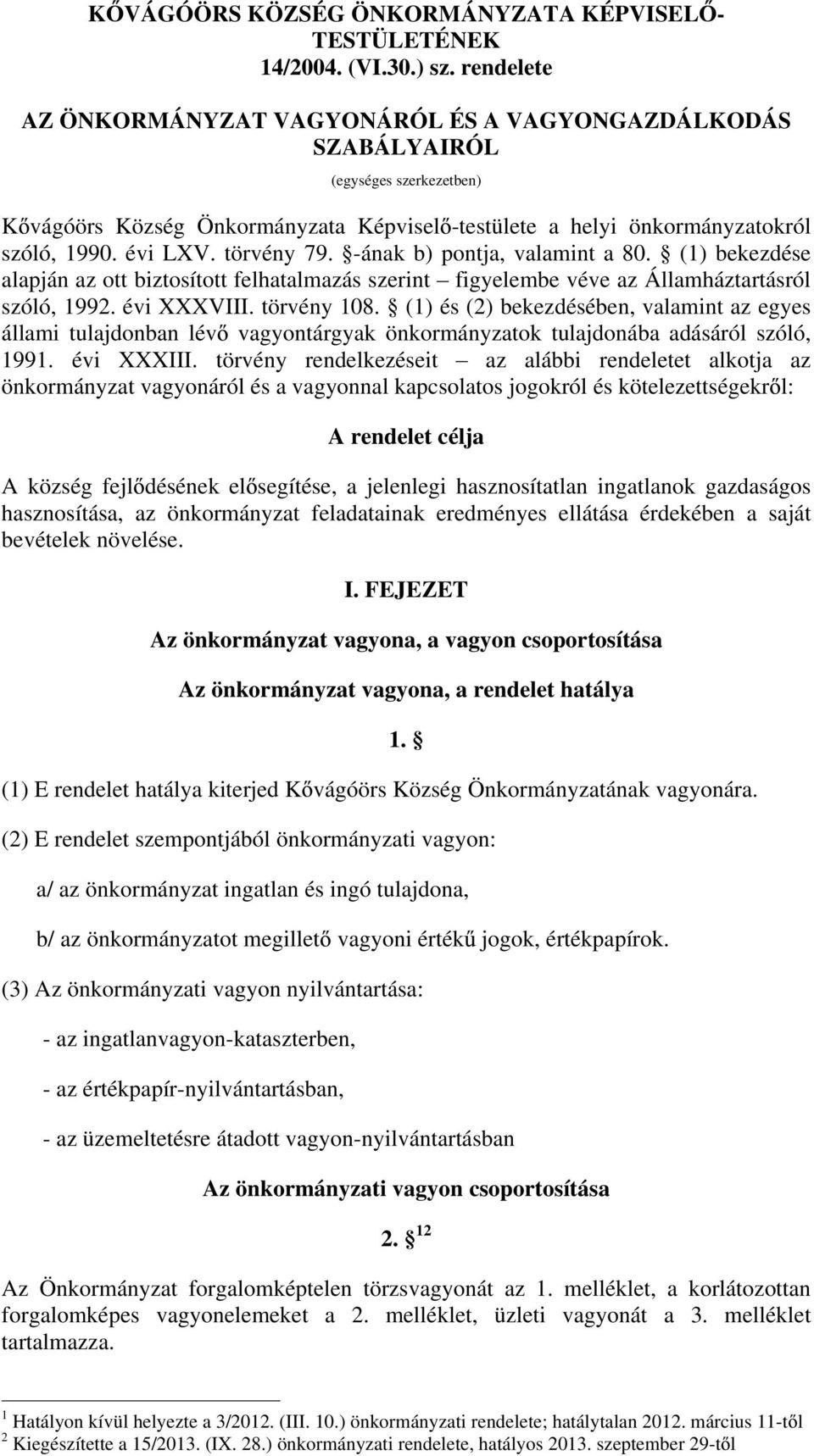 KŐVÁGÓÖRS KÖZSÉG ÖNKORMÁNYZATA KÉPVISELŐ-TESTÜLETÉNEK
14/2004. (VI.30.) sz. rendelete

AZ ÖNKORMÁNYZAT VAGYONÁRÓL ÉS A VAGYONGAZDÁLKODÁS SZABÁLYAIRÓL

(egységes szerkezetben)

Kővágóörs Község Önkormányzata Képviselő-testülete a helyi önkormányzatokról szóló, 1990. évi LXV. törvény 79. §-ának b) pontja, valamint a 80. § (1) bekezdése alapján az ott biztosított felhatalmazás szerint – figyelembe véve az Államháztartásról szóló, 1992. évi XXXVIII. törvény 108. § (1) és (2) bekezdésében, valamint az egyes állami tulajdonban lévő vagyontárgyak önkormányzatok tulajdonába adásáról szóló, 1991. évi XXXIII. törvény rendelkezéseit – az alábbi rendeletet alkotja az önkormányzat vagyonáról és a vagyonnal kapcsolatos jogokról és kötelezettségekről:

A rendelet célja

A község fejlődésének elősegítése, a jelenlegi hasznosítatlan ingatlanok gazdaságos hasznosítása, az önkormányzat feladatainak eredményes ellátása érdekében a saját bevételek növelése.

I. FEJEZET

Az önkormányzat vagyona, a vagyon csoportosítása

Az önkormányzat vagyona, a rendelet hatálya

1. §

(1) E rendelet hatálya kiterjed Kővágóörs Község Önkormányzatának vagyonára.

(2) E rendelet szempontjából önkormányzati vagyon:

a/ az önkormányzat ingatlan és ingó tulajdona,

b/ az önkormányzatot megillető vagyoni értékű jogok, értékpapírok.

(3) Az önkormányzati vagyon nyilvántartása:

- az ingatlanvagyon-kataszterben,

- az értékpapír-nyilvántartásban,

- az üzemeltetésre átadott vagyon-nyilvántartásban

Az önkormányzati vagyon csoportosítása

2. § $^{12}$

Az Önkormányzat forgalomképtelen törzsvagyonát az 1. melléklet, a korlátozottan forgalomképes vagyonelemeket a 2. melléklet, üzleti vagyonát a 3. melléklet tartalmazza.

$^1$ Hatályon kívül helyezte a 3/2012. (III. 10.) önkormányzati rendelete; hatálytalan 2012. március 11-től
$^2$ Kiegészítette a 15/2013. (IX. 28.) önkormányzati rendelete, hatályos 2013. szeptember 29-től